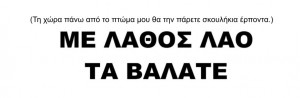 (Τη χώρα πάνω από το πτώμα μου θα την πάρετε σκουλήκια έρποντα.)

ΜΕ ΛΑΘΟΣ ΛΑΟ
ΤΑ ΒΑΛΑΤΕ